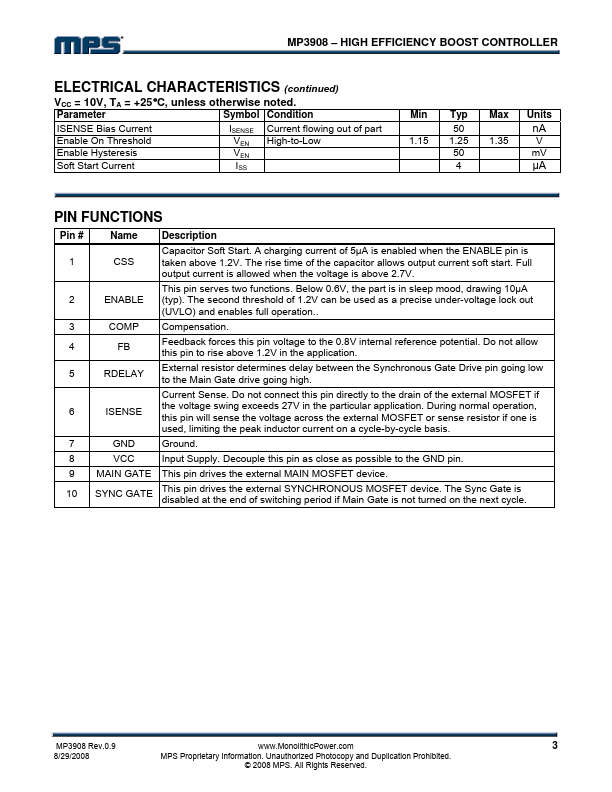 MPS

MP3908 – HIGH EFFICIENCY BOOST CONTROLLER

ELECTRICAL CHARACTERISTICS (continued)
$V_{CC}$ = 10V, $T_A$ = +25°C, unless otherwise noted.

| Parameter | Symbol | Condition | Min | Typ | Max | Units |
|---|---|---|---|---|---|---|
| ISENSE Bias Current | $I_{SENSE}$ | Current flowing out of part | | 50 | | nA |
| Enable On Threshold | $V_{EN}$ | High-to-Low | 1.15 | 1.25 | 1.35 | V |
| Enable Hysteresis | $V_{EN}$ | | | 50 | | mV |
| Soft Start Current | $I_{SS}$ | | | 4 | | μA |

PIN FUNCTIONS

| Pin # | Name | Description |
|---|---|---|
| 1 | CSS | Capacitor Soft Start. A charging current of 5μA is enabled when the ENABLE pin is taken above 1.2V. The rise time of the capacitor allows output current soft start. Full output current is allowed when the voltage is above 2.7V. |
| 2 | ENABLE | This pin serves two functions. Below 0.6V, the part is in sleep mood, drawing 10μA (typ). The second threshold of 1.2V can be used as a precise under-voltage lock out (UVLO) and enables full operation.. |
| 3 | COMP | Compensation. |
| 4 | FB | Feedback forces this pin voltage to the 0.8V internal reference potential. Do not allow this pin to rise above 1.2V in the application. |
| 5 | RDELAY | External resistor determines delay between the Synchronous Gate Drive pin going low to the Main Gate drive going high. |
| 6 | ISENSE | Current Sense. Do not connect this pin directly to the drain of the external MOSFET if the voltage swing exceeds 27V in the particular application. During normal operation, this pin will sense the voltage across the external MOSFET or sense resistor if one is used, limiting the peak inductor current on a cycle-by-cycle basis. |
| 7 | GND | Ground. |
| 8 | VCC | Input Supply. Decouple this pin as close as possible to the GND pin. |
| 9 | MAIN GATE | This pin drives the external MAIN MOSFET device. |
| 10 | SYNC GATE | This pin drives the external SYNCHRONOUS MOSFET device. The Sync Gate is disabled at the end of switching period if Main Gate is not turned on the next cycle. |

MP3908 Rev.0.9
8/29/2008
www.MonolithicPower.com
MPS Proprietary Information. Unauthorized Photocopy and Duplication Prohibited.
© 2008 MPS. All Rights Reserved.
3